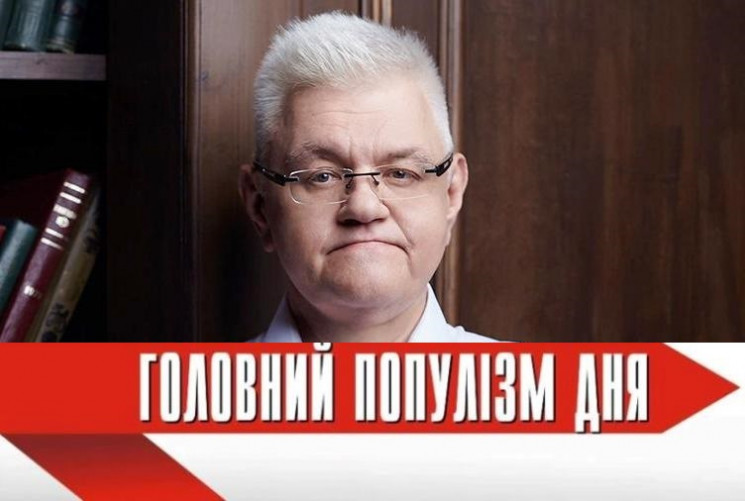 ГОЛОВНИЙ ПОПУЛІЗМ ДНЯ